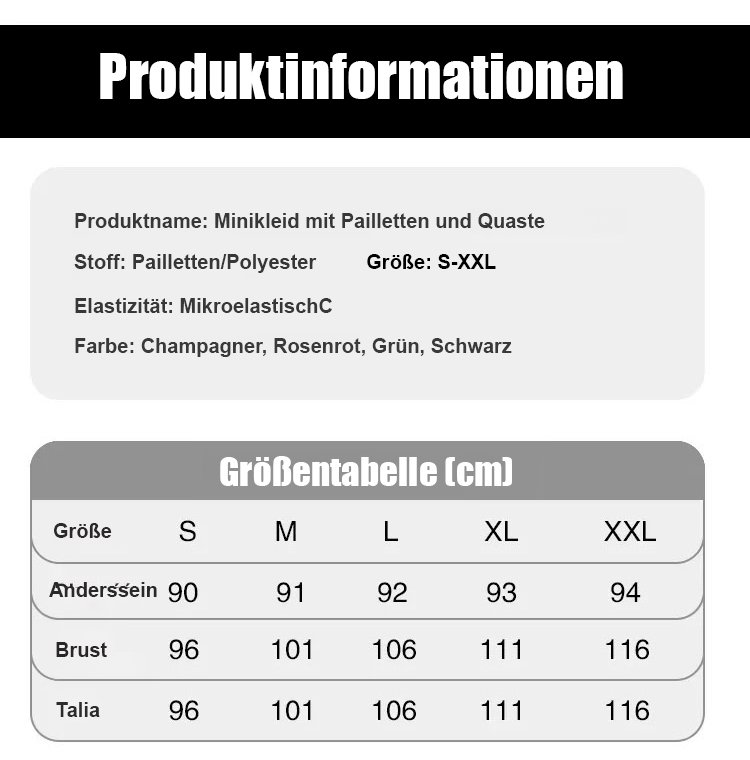 Produktinformationen

Produktname: Minikleid mit Pailletten und Quaste

Stoff: Pailletten/Polyester Größe: S-XXL

Elastizität: MikroelastischC

Farbe: Champagner, Rosenrot, Grün, Schwarz

Größentabelle (cm)

| Größe | S | M | L | XL | XXL |
|---|---|---|---|---|---|
| Anderssein | 90 | 91 | 92 | 93 | 94 |
| Brust | 96 | 101 | 106 | 111 | 116 |
| Talia | 96 | 101 | 106 | 111 | 116 |